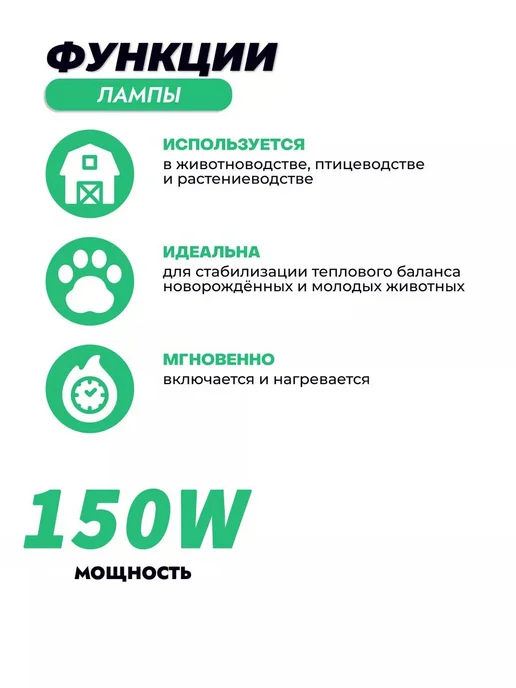 ФУНКЦИИ
ЛАМПЫ

ИСПОЛЬЗУЕТСЯ
в животноводстве, птицеводстве и растениеводстве

ИДЕАЛЬНА
для стабилизации теплового баланса новорождённых и молодых животных

МГНОВЕННО
включается и нагревается

150W
МОЩНОСТЬ